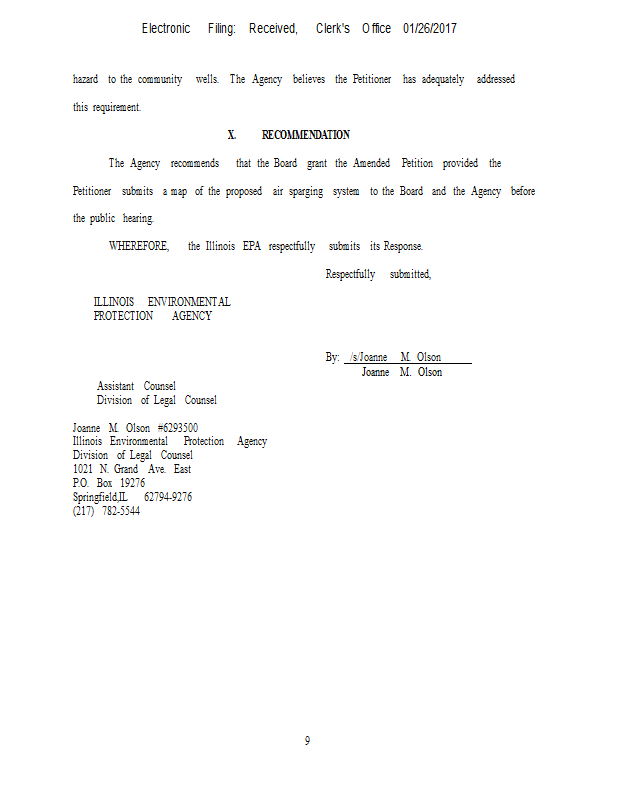 Electronic Filing: Received, Clerk's Office 01/26/2017

hazard to the community wells. The Agency believes the Petitioner has adequately addressed this requirement.

X. RECOMMENDATION

The Agency recommends that the Board grant the Amended Petition provided the Petitioner submits a map of the proposed air sparging system to the Board and the Agency before the public hearing.

WHEREFORE, the Illinois EPA respectfully submits its Response.

Respectfully submitted,

ILLINOIS ENVIRONMENTAL
PROTECTION AGENCY

By: /s/Joanne M. Olson
Joanne M. Olson

Assistant Counsel
Division of Legal Counsel

Joanne M. Olson #6293500
Illinois Environmental Protection Agency
Division of Legal Counsel
1021 N. Grand Ave. East
P.O. Box 19276
Springfield,IL 62794-9276
(217) 782-5544

9